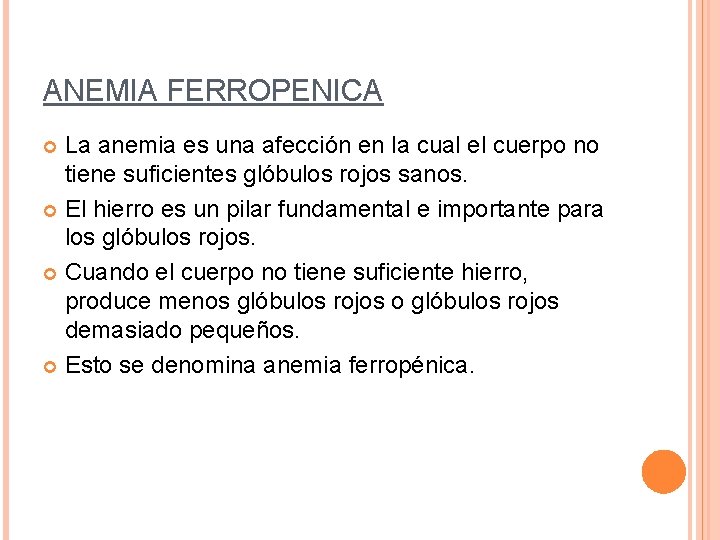 ANEMIA FERROPENICA

• La anemia es una afección en la cual el cuerpo no tiene suficientes glóbulos rojos sanos.
• El hierro es un pilar fundamental e importante para los glóbulos rojos.
• Cuando el cuerpo no tiene suficiente hierro, produce menos glóbulos rojos o glóbulos rojos demasiado pequeños.
• Esto se denomina anemia ferropénica.